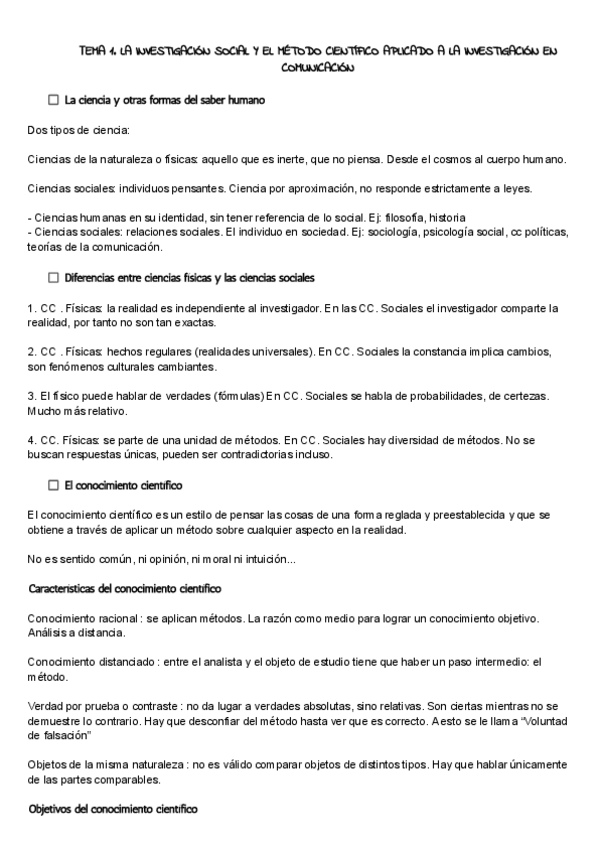 TEMA 1. LA INVESTIGACIÓN SOCIAL Y EL MÉTODO CIENTÍFICO APLICADO A LA INVESTIGACIÓN EN COMUNICACIÓN

☐ La ciencia y otras formas del saber humano

Dos tipos de ciencia:

Ciencias de la naturaleza o físicas: aquello que es inerte, que no piensa. Desde el cosmos al cuerpo humano.

Ciencias sociales: individuos pensantes. Ciencia por aproximación, no responde estrictamente a leyes.

- Ciencias humanas en su identidad, sin tener referencia de lo social. Ej: filosofía, historia
- Ciencias sociales: relaciones sociales. El individuo en sociedad. Ej: sociología, psicología social, cc políticas, teorías de la comunicación.

☐ Diferencias entre ciencias físicas y las ciencias sociales

1. CC . Físicas: la realidad es independiente al investigador. En las CC. Sociales el investigador comparte la realidad, por tanto no son tan exactas.

2. CC . Físicas: hechos regulares (realidades universales). En CC. Sociales la constancia implica cambios, son fenómenos culturales cambiantes.

3. El físico puede hablar de verdades (fórmulas) En CC. Sociales se habla de probabilidades, de certezas. Mucho más relativo.

4. CC. Físicas: se parte de una unidad de métodos. En CC. Sociales hay diversidad de métodos. No se buscan respuestas únicas, pueden ser contradictorias incluso.

☐ El conocimiento científico

El conocimiento científico es un estilo de pensar las cosas de una forma reglada y preestablecida y que se obtiene a través de aplicar un método sobre cualquier aspecto en la realidad.

No es sentido común, ni opinión, ni moral ni intuición...

Características del conocimiento científico

Conocimiento racional : se aplican métodos. La razón como medio para lograr un conocimiento objetivo. Análisis a distancia.

Conocimiento distanciado : entre el analista y el objeto de estudio tiene que haber un paso intermedio: el método.

Verdad por prueba o contraste : no da lugar a verdades absolutas, sino relativas. Son ciertas mientras no se demuestre lo contrario. Hay que desconfiar del método hasta ver que es correcto. A esto se le llama "Voluntad de falsación"

Objetos de la misma naturaleza : no es válido comparar objetos de distintos tipos. Hay que hablar únicamente de las partes comparables.

Objetivos del conocimiento científico